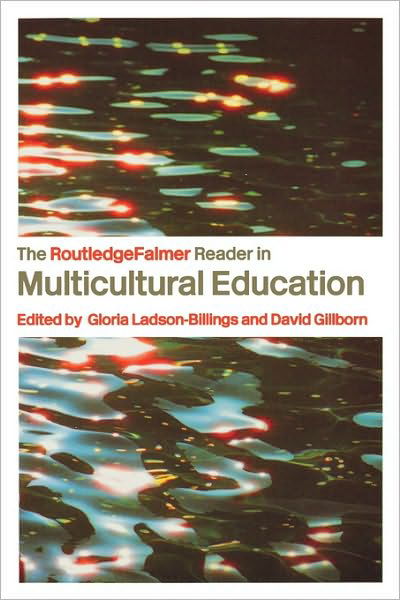 The RoutledgeFalmer Reader in
Multicultural Education
Edited by Gloria Ladson-Billings and David Gillborn